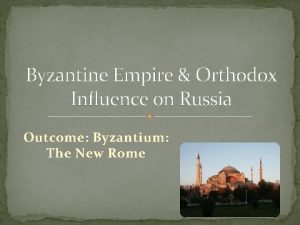 Byzantine Empire & Orthodox Influence on Russia

Outcome: Byzantium: The New Rome